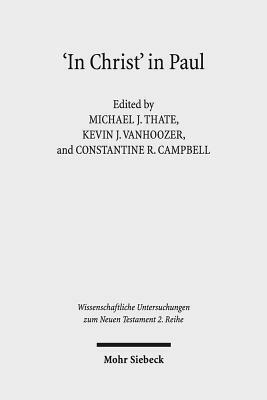 'In Christ' in Paul

Edited by
MICHAEL J. THATE,
KEVIN J. VANHOOZER,
and CONSTANTINE R. CAMPBELL

Wissenschaftliche Untersuchungen zum Neuen Testament 2. Reihe

Mohr Siebeck